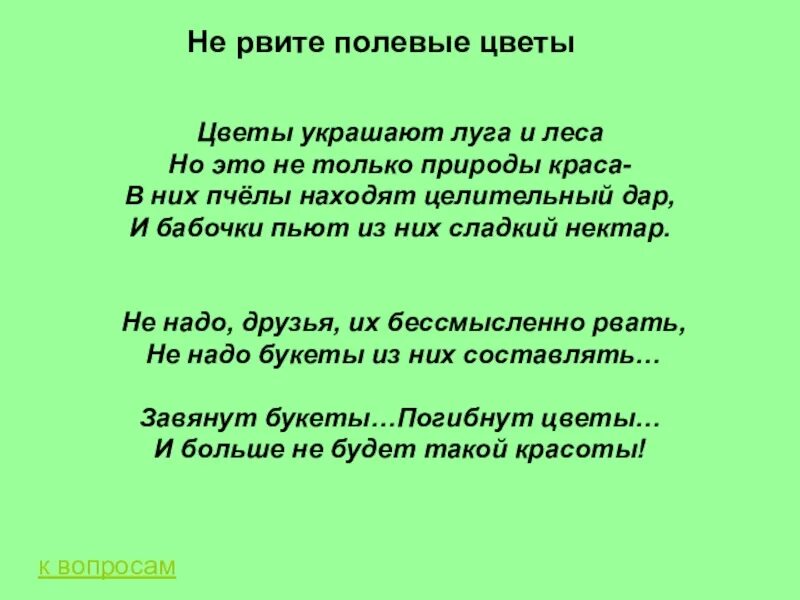 Не рвите полевые цветы

Цветы украшают луга и леса
Но это не только природы краса-
В них пчёлы находят целительный дар,
И бабочки пьют из них сладкий нектар.

Не надо, друзья, их бессмысленно рвать,
Не надо букеты из них составлять…

Завянут букеты…Погибнут цветы…
И больше не будет такой красоты!

к вопросам